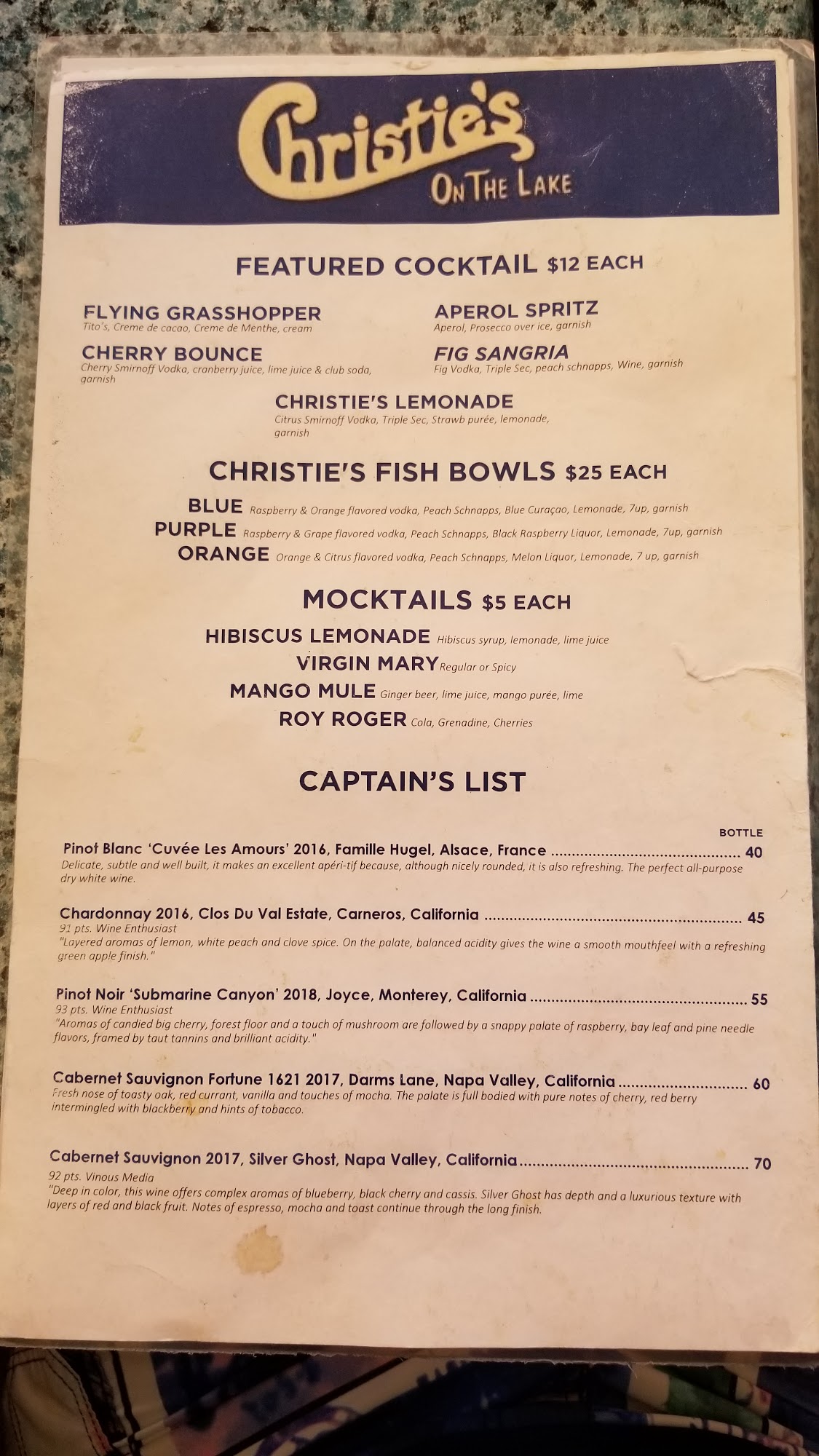 Christie's
ON THE LAKE

FEATURED COCKTAIL $12 EACH

FLYING GRASSHOPPER
Tito's, Creme de cacao, Creme de Menthe, cream

CHERRY BOUNCE
Cherry Smirnoff Vodka, cranberry juice, lime juice & club soda, garnish

APEROL SPRITZ
Aperol, Prosecco over ice, garnish

FIG SANGRIA
Fig Vodka, Triple Sec, peach schnapps, Wine, garnish

CHRISTIE'S LEMONADE
Citrus Smirnoff Vodka, Triple Sec, Strawb purée, lemonade, garnish

CHRISTIE'S FISH BOWLS $25 EACH

BLUE Raspberry & Orange flavored vodka, Peach Schnapps, Blue Curaçao, Lemonade, 7up, garnish
PURPLE Raspberry & Grape flavored vodka, Peach Schnapps, Black Raspberry Liquor, Lemonade, 7up, garnish
ORANGE Orange & Citrus flavored vodka, Peach Schnapps, Melon Liquor, Lemonade, 7 up, garnish

MOCKTAILS $5 EACH

HIBISCUS LEMONADE Hibiscus syrup, lemonade, lime juice
VIRGIN MARY Regular or Spicy
MANGO MULE Ginger beer, lime juice, mango purée, lime
ROY ROGER Cola, Grenadine, Cherries

CAPTAIN'S LIST

BOTTLE

Pinot Blanc 'Cuvée Les Amours' 2016, Famille Hugel, Alsace, France 40
Delicate, subtle and well built, it makes an excellent apéri-tif because, although nicely rounded, it is also refreshing. The perfect all-purpose dry white wine.

Chardonnay 2016, Clos Du Val Estate, Carneros, California 45
91 pts. Wine Enthusiast
"Layered aromas of lemon, white peach and clove spice. On the palate, balanced acidity gives the wine a smooth mouthfeel with a refreshing green apple finish."

Pinot Noir 'Submarine Canyon' 2018, Joyce, Monterey, California 55
93 pts. Wine Enthusiast
"Aromas of candied big cherry, forest floor and a touch of mushroom are followed by a snappy palate of raspberry, bay leaf and pine needle flavors, framed by taut tannins and brilliant acidity."

Cabernet Sauvignon Fortune 1621 2017, Darms Lane, Napa Valley, California 60
Fresh nose of toasty oak, red currant, vanilla and touches of mocha. The palate is full bodied with pure notes of cherry, red berry intermingled with blackberry and hints of tobacco.

Cabernet Sauvignon 2017, Silver Ghost, Napa Valley, California 70
92 pts. Vinous Media
"Deep in color, this wine offers complex aromas of blueberry, black cherry and cassis. Silver Ghost has depth and a luxurious texture with layers of red and black fruit. Notes of espresso, mocha and toast continue through the long finish.